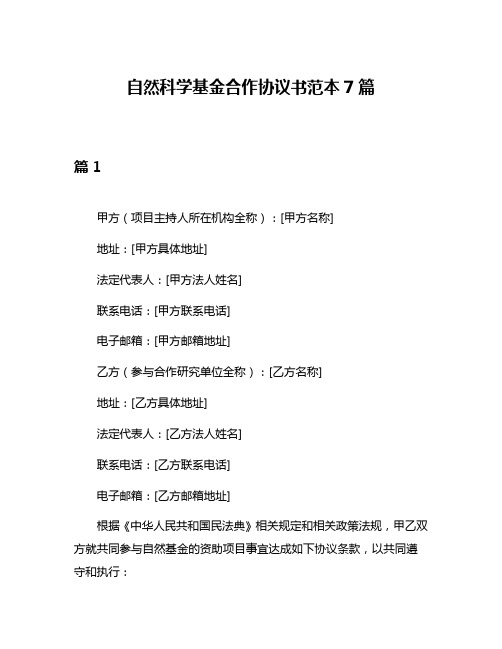 自然科学基金合作协议书范本 7 篇

篇 1

甲方（项目主持人所在机构全称）：[甲方名称]

地址：[甲方具体地址]

法定代表人：[甲方法人姓名]

联系电话：[甲方联系电话]

电子邮箱：[甲方邮箱地址]

乙方（参与合作研究单位全称）：[乙方名称]

地址：[乙方具体地址]

法定代表人：[乙方法人姓名]

联系电话：[乙方联系电话]

电子邮箱：[乙方邮箱地址]

根据《中华人民共和国民法典》相关规定和相关政策法规，甲乙双方就共同参与自然基金的资助项目事宜达成如下协议条款，以共同遵守和执行：